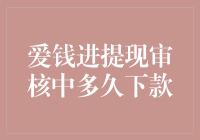 爱钱进提现审核中多久下款